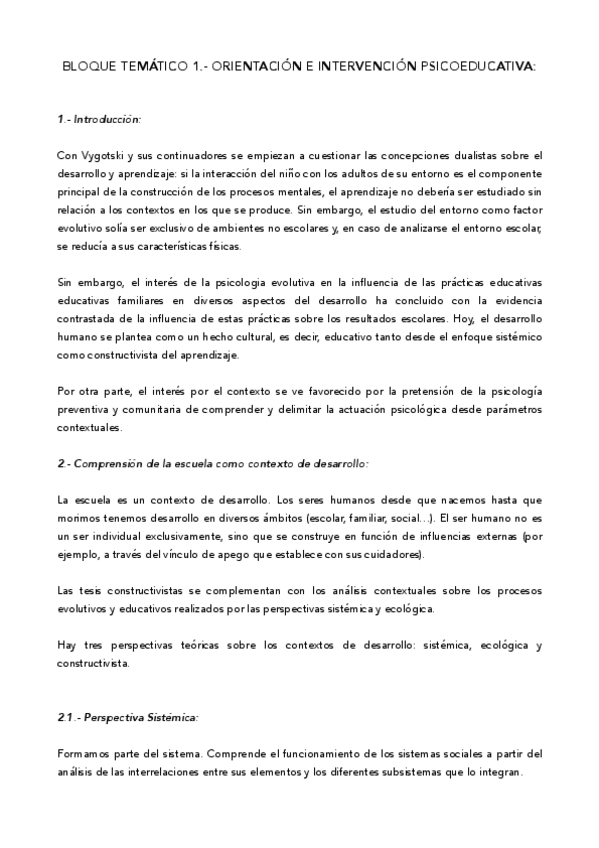 BLOQUE TEMÁTICO 1.- ORIENTACIÓN E INTERVENCIÓN PSICOEDUCATIVA:

1.- Introducción:

Con Vygotski y sus continuadores se empiezan a cuestionar las concepciones dualistas sobre el desarrollo y aprendizaje: si la interacción del niño con los adultos de su entorno es el componente principal de la construcción de los procesos mentales, el aprendizaje no debería ser estudiado sin relación a los contextos en los que se produce. Sin embargo, el estudio del entorno como factor evolutivo solía ser exclusivo de ambientes no escolares y, en caso de analizarse el entorno escolar, se reducía a sus características físicas.

Sin embargo, el interés de la psicología evolutiva en la influencia de las prácticas educativas educativas familiares en diversos aspectos del desarrollo ha concluido con la evidencia contrastada de la influencia de estas prácticas sobre los resultados escolares. Hoy, el desarrollo humano se plantea como un hecho cultural, es decir, educativo tanto desde el enfoque sistémico como constructivista del aprendizaje.

Por otra parte, el interés por el contexto se ve favorecido por la pretensión de la psicología preventiva y comunitaria de comprender y delimitar la actuación psicológica desde parámetros contextuales.

2.- Comprensión de la escuela como contexto de desarrollo:

La escuela es un contexto de desarrollo. Los seres humanos desde que nacemos hasta que morimos tenemos desarrollo en diversos ámbitos (escolar, familiar, social…). El ser humano no es un ser individual exclusivamente, sino que se construye en función de influencias externas (por ejemplo, a través del vínculo de apego que establece con sus cuidadores).

Las tesis constructivistas se complementan con los análisis contextuales sobre los procesos evolutivos y educativos realizados por las perspectivas sistémica y ecológica.

Hay tres perspectivas teóricas sobre los contextos de desarrollo: sistémica, ecológica y constructivista.

2.1.- Perspectiva Sistémica:

Formamos parte del sistema. Comprende el funcionamiento de los sistemas sociales a partir del análisis de las interrelaciones entre sus elementos y los diferentes subsistemas que lo integran.